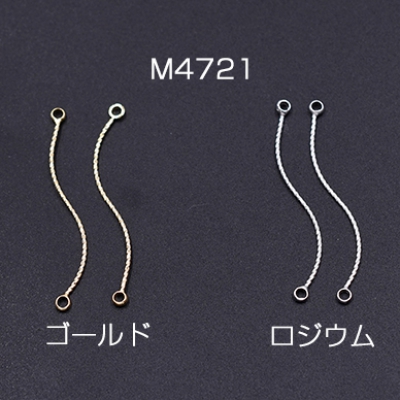 M4721

ゴールド

ロジウム